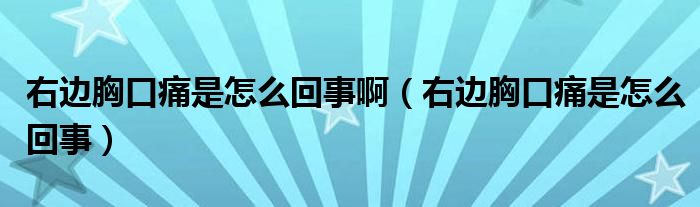 右边胸口痛是怎么回事啊（右边胸口痛是怎么回事）